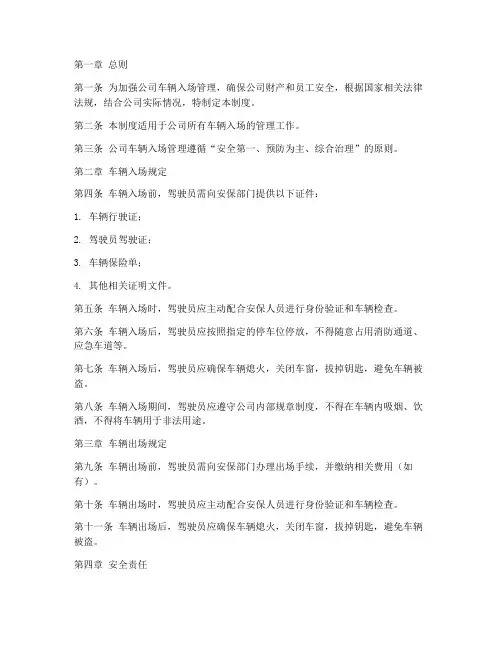 第一章 总则

第一条 为加强公司车辆入场管理，确保公司财产和员工安全，根据国家相关法律法规，结合公司实际情况，特制定本制度。

第二条 本制度适用于公司所有车辆入场的管理工作。

第三条 公司车辆入场管理遵循“安全第一、预防为主、综合治理”的原则。

第二章 车辆入场规定

第四条 车辆入场前，驾驶员需向安保部门提供以下证件：

1. 车辆行驶证；

2. 驾驶员驾驶证；

3. 车辆保险单；

4. 其他相关证明文件。

第五条 车辆入场时，驾驶员应主动配合安保人员进行身份验证和车辆检查。

第六条 车辆入场后，驾驶员应按照指定的停车位停放，不得随意占用消防通道、应急车道等。

第七条 车辆入场后，驾驶员应确保车辆熄火，关闭车窗，拔掉钥匙，避免车辆被盗。

第八条 车辆入场期间，驾驶员应遵守公司内部规章制度，不得在车辆内吸烟、饮酒，不得将车辆用于非法用途。

第三章 车辆出场规定

第九条 车辆出场前，驾驶员需向安保部门办理出场手续，并缴纳相关费用（如有）。

第十条 车辆出场时，驾驶员应主动配合安保人员进行身份验证和车辆检查。

第十一条 车辆出场后，驾驶员应确保车辆熄火，关闭车窗，拔掉钥匙，避免车辆被盗。

第四章 安全责任